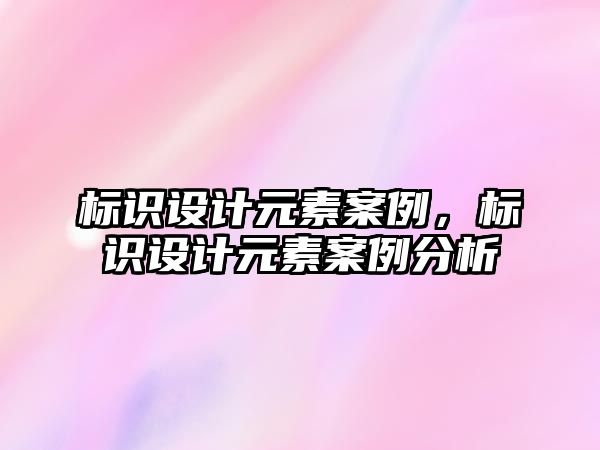 标识设计元素案例，标识设计元素案例分析